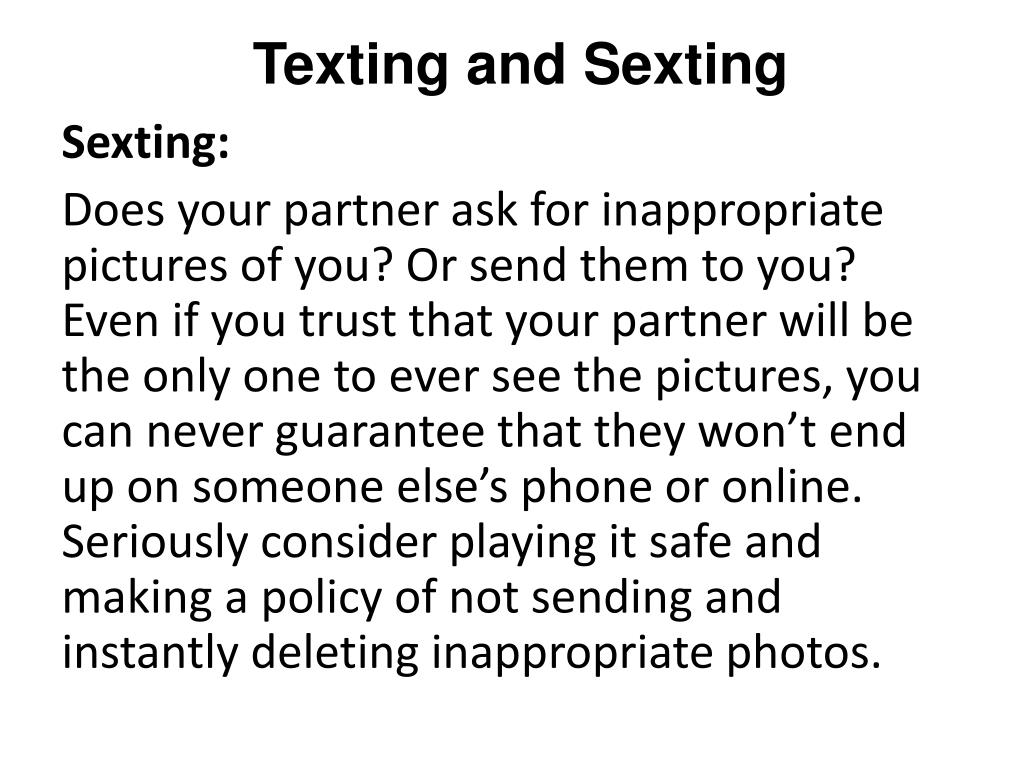 Texting and Sexting

Sexting:

Does your partner ask for inappropriate pictures of you? Or send them to you? Even if you trust that your partner will be the only one to ever see the pictures, you can never guarantee that they won't end up on someone else's phone or online. Seriously consider playing it safe and making a policy of not sending and instantly deleting inappropriate photos.